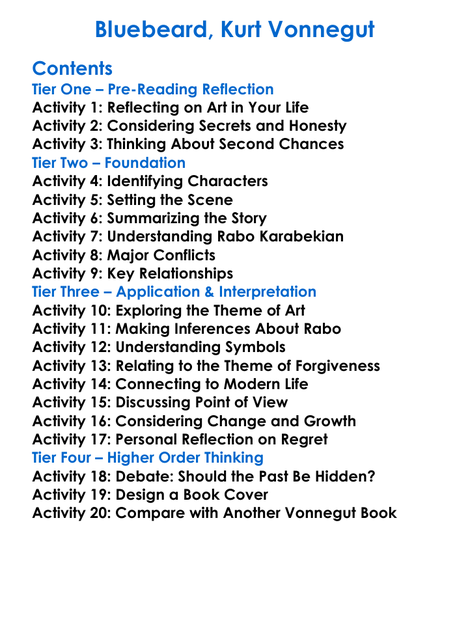 Bluebeard, Kurt Vonnegut

Contents
Tier One – Pre-Reading Reflection
Activity 1: Reflecting on Art in Your Life
Activity 2: Considering Secrets and Honesty
Activity 3: Thinking About Second Chances
Tier Two – Foundation
Activity 4: Identifying Characters
Activity 5: Setting the Scene
Activity 6: Summarizing the Story
Activity 7: Understanding Rabo Karabekian
Activity 8: Major Conflicts
Activity 9: Key Relationships
Tier Three – Application & Interpretation
Activity 10: Exploring the Theme of Art
Activity 11: Making Inferences About Rabo
Activity 12: Understanding Symbols
Activity 13: Relating to the Theme of Forgiveness
Activity 14: Connecting to Modern Life
Activity 15: Discussing Point of View
Activity 16: Considering Change and Growth
Activity 17: Personal Reflection on Regret
Tier Four – Higher Order Thinking
Activity 18: Debate: Should the Past Be Hidden?
Activity 19: Design a Book Cover
Activity 20: Compare with Another Vonnegut Book